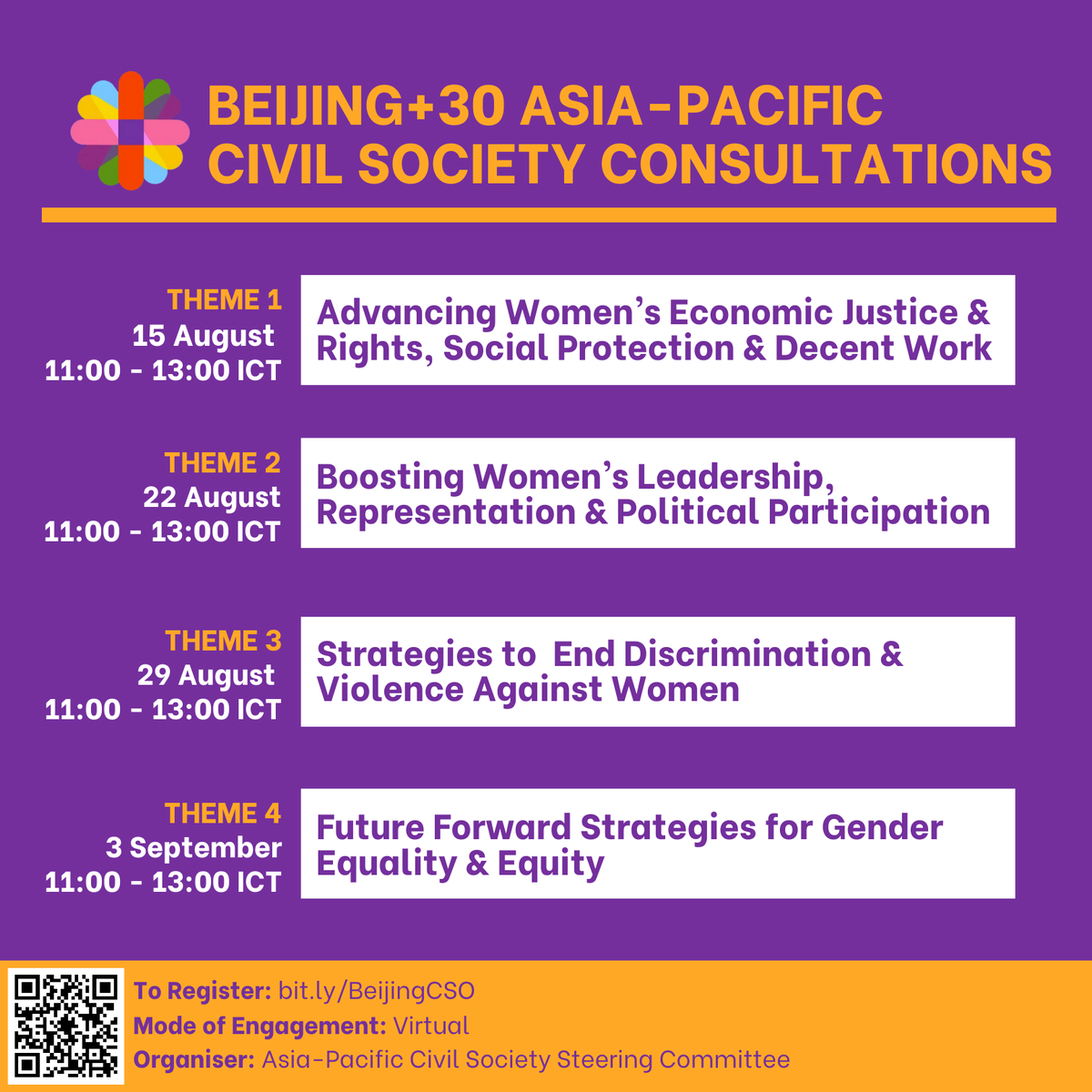 BEIJING+30 ASIA-PACIFIC CIVIL SOCIETY CONSULTATIONS

THEME 1
15 August
11:00 - 13:00 ICT

Advancing Women's Economic Justice & Rights, Social Protection & Decent Work

THEME 2
22 August
11:00 - 13:00 ICT

Boosting Women's Leadership, Representation & Political Participation

THEME 3
29 August
11:00 - 13:00 ICT

Strategies to End Discrimination & Violence Against Women

THEME 4
3 September
11:00 - 13:00 ICT

Future Forward Strategies for Gender Equality & Equity

To Register: bit.ly/BeijingCSO
Mode of Engagement: Virtual
Organiser: Asia-Pacific Civil Society Steering Committee